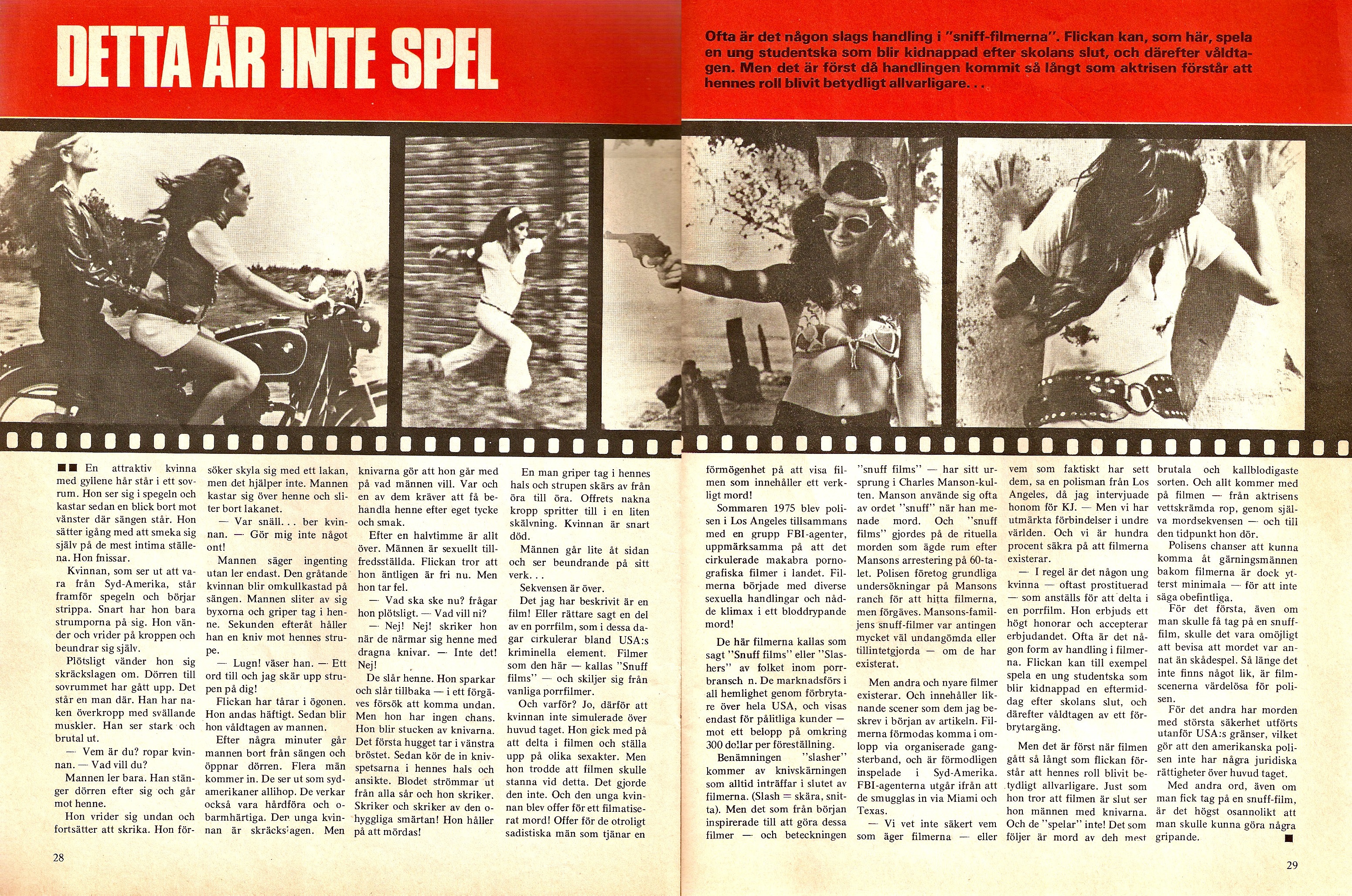 DETTA ÄR INTE SPEL

Ofta är det någon slags handling i "sniff-filmerna". Flickan kan, som här, spela en ung studentska som blir kidnappad efter skolans slut, och därefter våldtagen. Men det är först då handlingen kommit så långt som aktrisen förstår att hennes roll blivit betydligt allvarligare. . .

■■ En attraktiv kvinna med gyllene hår står i ett sovrum. Hon ser sig i spegeln och kastar sedan en blick bort mot vänster där sängen står. Hon sätter igång med att smeka sig själv på de mest intima ställena. Hon fnissar.

Kvinnan, som ser ut att vara från Syd-Amerika, står framför spegeln och börjar strippa. Snart har hon bara strumporna på sig. Hon vänder och vrider på kroppen och beundrar sig själv.

Plötsligt vänder hon sig skräckslagen om. Dörren till sovrummet har gått upp. Det står en man där. Han har naken överkropp med svällande muskler. Han ser stark och brutal ut.

— Vem är du? ropar kvinnan. — Vad vill du?

Mannen ler bara. Han stänger dörren efter sig och går mot henne.

Hon vrider sig undan och fortsätter att skrika. Hon försöker skyla sig med ett lakan, men det hjälper inte. Mannen kastar sig över henne och sliter bort lakanet.

— Var snäll. . . ber kvinnan. — Gör mig inte något ont!

Mannen säger ingenting utan ler endast. Den gråtande kvinnan blir omkullkastad på sängen. Mannen sliter av sig byxorna och griper tag i henne. Sekunden efteråt håller han en kniv mot hennes strupe.

— Lugn! väser han. — Ett ord till och jag skär upp strupen på dig!

Flickan har tårar i ögonen. Hon andas häftigt. Sedan blir hon våldtagen av mannen.

Efter några minuter går mannen bort från sängen och öppnar dörren. Flera män kommer in. De ser ut som sydamerikaner allihop. De verkar också vara hårdföra och obarmhärtiga. Den unga kvinnan är skräckslagen. Men knivarna gör att hon går med på vad männen vill. Var och en av dem kräver att få behandla henne efter eget tycke och smak.

Efter en halvtimme är allt över. Männen är sexuellt tillfredsställda. Flickan tror att hon äntligen är fri nu. Men hon tar fel.

— Vad ska ske nu? frågar hon plötsligt. — Vad vill ni?

— Nej! Nej! skriker hon när de närmar sig henne med dragna knivar. — Inte det! Nej!

De slår henne. Hon sparkar och slår tillbaka — i ett förgäves försök att komma undan. Men hon har ingen chans. Hon blir stucken av knivarna. Det första hugget tar i vänstra bröstet. Sedan kör de in knivspetsarna i hennes hals och ansikte. Blodet strömmar ut från alla sår och hon skriker. Skriker och skriker av den ohyggliga smärtan! Hon håller på att mördas!

En man griper tag i hennes hals och strupen skärs av från öra till öra. Offrets nakna kropp spritter till i en liten skälvning. Kvinnan är snart död.

Männen går lite åt sidan och ser beundrande på sitt verk. . .

Sekvensen är över.

Det jag har beskrivit är en film! Eller rättare sagt en del av en porrfilm, som i dessa dagar cirkulerar bland USA:s kriminella element. Filmer som den här — kallas "Snuff films" — och skiljer sig från vanliga porrfilmer.

Och varför? Jo, därför att kvinnan inte simulerade över huvud taget. Hon gick med på att delta i filmen och ställa upp på olika sexakter. Men hon trodde att filmen skulle stanna vid detta. Det gjorde den inte. Och den unga kvinnan blev offer för ett filmatiserat mord! Offer för de otroligt sadistiska män som tjänar en förmögenhet på att visa filmen som innehåller ett verkligt mord!

Sommaren 1975 blev polisen i Los Angeles tillsammans med en grupp FBI-agenter, uppmärksamma på att det cirkulerade makabra pornografiska filmer i landet. Filmerna började med diverse sexuella handlingar och nådde klimax i ett bloddrypande mord!

De här filmerna kallas som sagt "Snuff films" eller "Slashers" av folket inom porrbransch n. De marknadsförs i all hemlighet genom förbrytare över hela USA, och visas endast för pålitliga kunder — mot ett belopp på omkring 300 dollar per föreställning.

Benämningen "slasher" kommer av knivskärningen som alltid inträffar i slutet av filmerna. (Slash = skära, snitta). Men det som från början inspirerade till att göra dessa filmer — och beteckningen "snuff films" — har sitt ursprung i Charles Manson-kulten. Manson använde sig ofta av ordet "snuff" när han menade mord. Och "snuff films" gjordes på de rituella morden som ägde rum efter Mansons arrestering på 60-talet. Polisen företog grundliga undersökningar på Mansons ranch för att hitta filmerna, men förgäves. Mansons-familjens snuff-filmer var antingen mycket väl undangömda eller tillintetgjorda — om de har existerat.

Men andra och nyare filmer existerar. Och innehåller liknande scener som dem jag beskrev i början av artikeln. Filmerna förmodas komma i omlopp via organiserade gangsterband, och är förmodligen inspelade i Syd-Amerika. FBI-agenterna utgår ifrån att de smugglas in via Miami och Texas.

— Vi vet inte säkert vem som äger filmerna — eller vem som faktiskt har sett dem, sa en polisman från Los Angeles, då jag intervjuade honom för KJ. — Men vi har utmärkta förbindelser i undre världen. Och vi är hundra procent säkra på att filmerna existerar.

— I regel är det någon ung kvinna — oftast prostituerad — som anställs för att delta i en porrfilm. Hon erbjuds ett högt honorar och accepterar erbjudandet. Ofta är det någon form av handling i filmerna. Flickan kan till exempel spela en ung studentska som blir kidnappad en eftermiddag efter skolans slut, och därefter våldtagen av ett förbrytargäng.

Men det är först när filmen gått så långt som flickan förstår att hennes roll blivit betydligt allvarligare. Just som hon tror att filmen är slut ser hon männen med knivarna. Och de "spelar" inte! Det som följer är mord av den mest brutala och kallblodigaste sorten. Och allt kommer med på filmen — från aktrisens vettskrämda rop, genom själva mordsekvensen — och till den tidpunkt hon dör.

Polisens chanser att kunna komma åt gärningsmännen bakom filmerna är dock ytterst minimala — för att inte säga obefintliga.

För det första, även om man skulle få tag på en snuff-film, skulle det vara omöjligt att bevisa att mordet var annat än skådespel. Så länge det inte finns något lik, är filmscenerna värdelösa för polisen.

För det andra har morden med största säkerhet utförts utanför USA:s gränser, vilket gör att den amerikanska polisen inte har några juridiska rättigheter över huvud taget.

Med andra ord, även om man fick tag på en snuff-film, är det högst osannolikt att man skulle kunna göra några gripande. ■

28

29